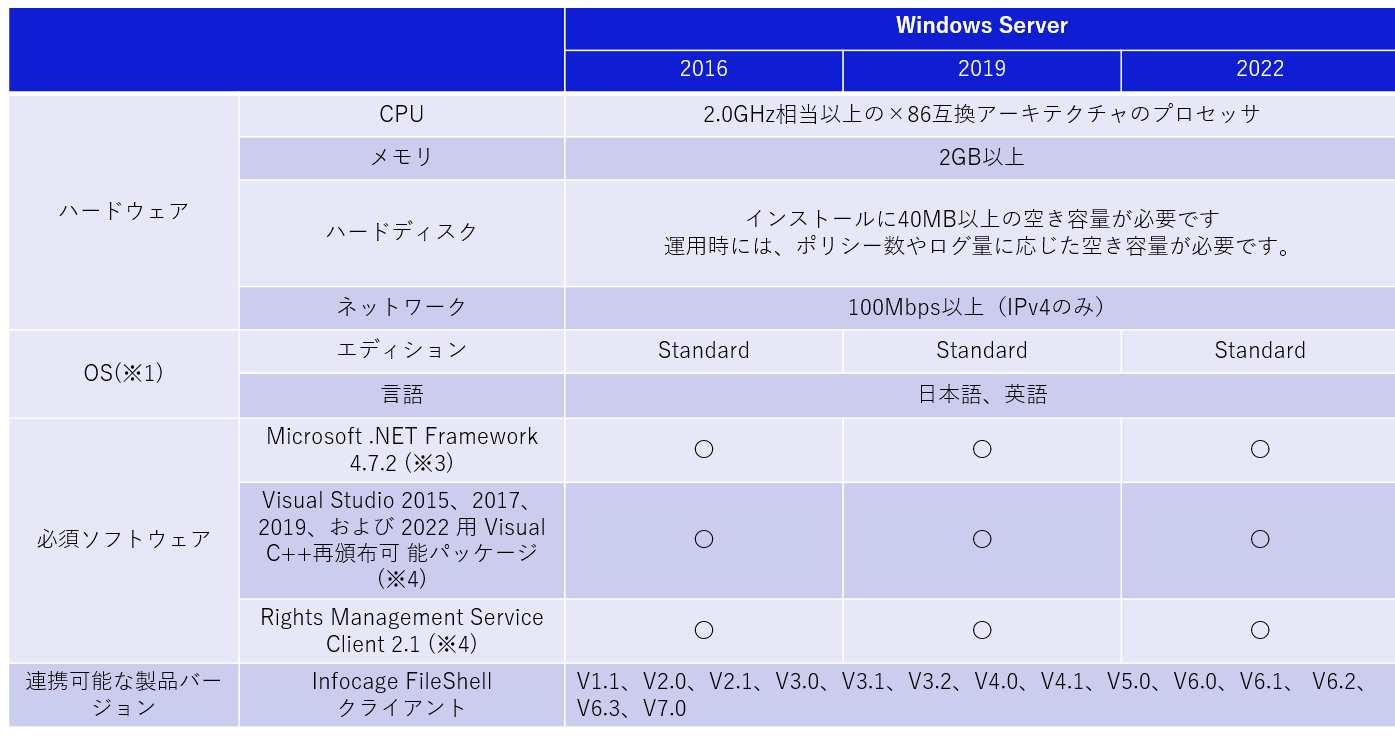 | | | Windows Server | | |
|---|---|---|---|---|
| | | 2016 | 2019 | 2022 |
| ハードウェア | CPU | 2.0GHz相当以上の×86互換アーキテクチャのプロセッサ | | |
| | メモリ | 2GB以上 | | |
| | ハードディスク | インストールに40MB以上の空き容量が必要です 運用時には、ポリシー数やログ量に応じた空き容量が必要です。 | | |
| | ネットワーク | 100Mbps以上（IPv4のみ） | | |
| OS(※1) | エディション | Standard | Standard | Standard |
| | 言語 | 日本語、英語 | | |
| 必須ソフトウェア | Microsoft .NET Framework 4.7.2 (※3) | ○ | ○ | ○ |
| | Visual Studio 2015、2017、2019、および 2022 用 Visual C++再頒布可 能パッケージ (※4) | ○ | ○ | ○ |
| | Rights Management Service Client 2.1 (※4) | ○ | ○ | ○ |
| 連携可能な製品バージョン | Infocage FileShell クライアント | V1.1、V2.0、V2.1、V3.0、V3.1、V3.2、V4.0、V4.1、V5.0、V6.0、V6.1、 V6.2、V6.3、V7.0 | | |